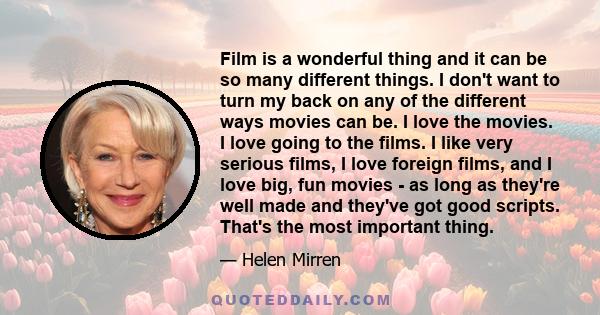 Film is a wonderful thing and it can be so many different things. I don't want to turn my back on any of the different ways movies can be. I love the movies. I love going to the films. I like very serious films, I love foreign films, and I love big, fun movies - as long as they're well made and they've got good scripts. That's the most important thing.

— Helen Mirren

QUOTEDDAILY.COM